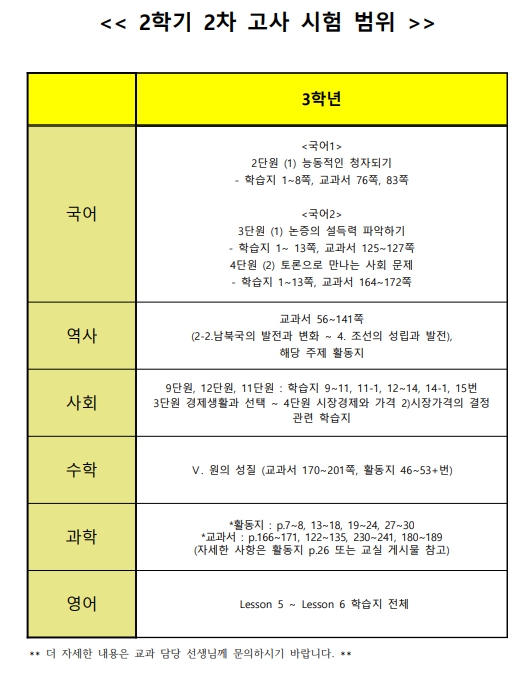 << 2학기 2차 고사 시험 범위 >>

|  | 3학년 |
|---|---|
| 국어 | <국어1> 2단원 (1) 능동적인 청자되기 - 학습지 1~8쪽, 교과서 76쪽, 83쪽 <국어2> 3단원 (1) 논증의 설득력 파악하기 - 학습지 1~ 13쪽, 교과서 125~127쪽 4단원 (2) 토론으로 만나는 사회 문제 - 학습지 1~13쪽, 교과서 164~172쪽 |
| 역사 | 교과서 56~141쪽 (2-2.남북국의 발전과 변화 ~ 4. 조선의 성립과 발전), 해당 주제 활동지 |
| 사회 | 9단원, 12단원, 11단원 : 학습지 9~11, 11-1, 12~14, 14-1, 15번 3단원 경제생활과 선택 ~ 4단원 시장경제와 가격 2)시장가격의 결정 관련 학습지 |
| 수학 | V. 원의 성질 (교과서 170~201쪽, 활동지 46~53+번) |
| 과학 | *활동지 : p.7~8, 13~18, 19~24, 27~30 *교과서 : p.166~171, 122~135, 230~241, 180~189 (자세한 사항은 활동지 p.26 또는 교실 게시물 참고) |
| 영어 | Lesson 5 ~ Lesson 6 학습지 전체 |

** 더 자세한 내용은 교과 담당 선생님께 문의하시기 바랍니다. **